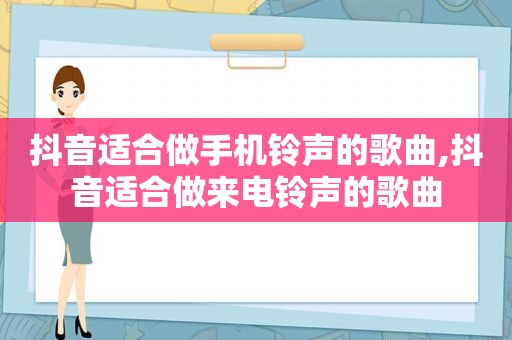 抖音适合做手机铃声的歌曲,抖音适合做来电铃声的歌曲